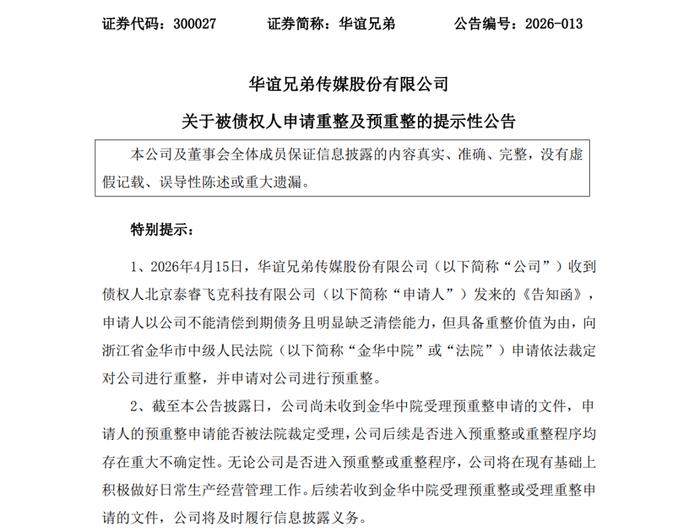 证券代码：300027　　证券简称：华谊兄弟　　公告编号：2026-013

华谊兄弟传媒股份有限公司

关于被债权人申请重整及预重整的提示性公告

本公司及董事会全体成员保证信息披露的内容真实、准确、完整，没有虚假记载、误导性陈述或重大遗漏。

特别提示：

1、2026年4月15日，华谊兄弟传媒股份有限公司（以下简称“公司”）收到债权人北京泰睿飞克科技有限公司（以下简称“申请人”）发来的《告知函》，申请人以公司不能清偿到期债务且明显缺乏清偿能力，但具备重整价值为由，向浙江省金华市中级人民法院（以下简称“金华中院”或“法院”）申请依法裁定对公司进行重整，并申请对公司进行预重整。

2、截至本公告披露日，公司尚未收到金华中院受理预重整申请的文件，申请人的预重整申请能否被法院裁定受理，公司后续是否进入预重整或重整程序均存在重大不确定性。无论公司是否进入预重整或重整程序，公司将在现有基础上积极做好日常生产经营管理工作。后续若收到金华中院受理预重整或受理重整申请的文件，公司将及时履行信息披露义务。